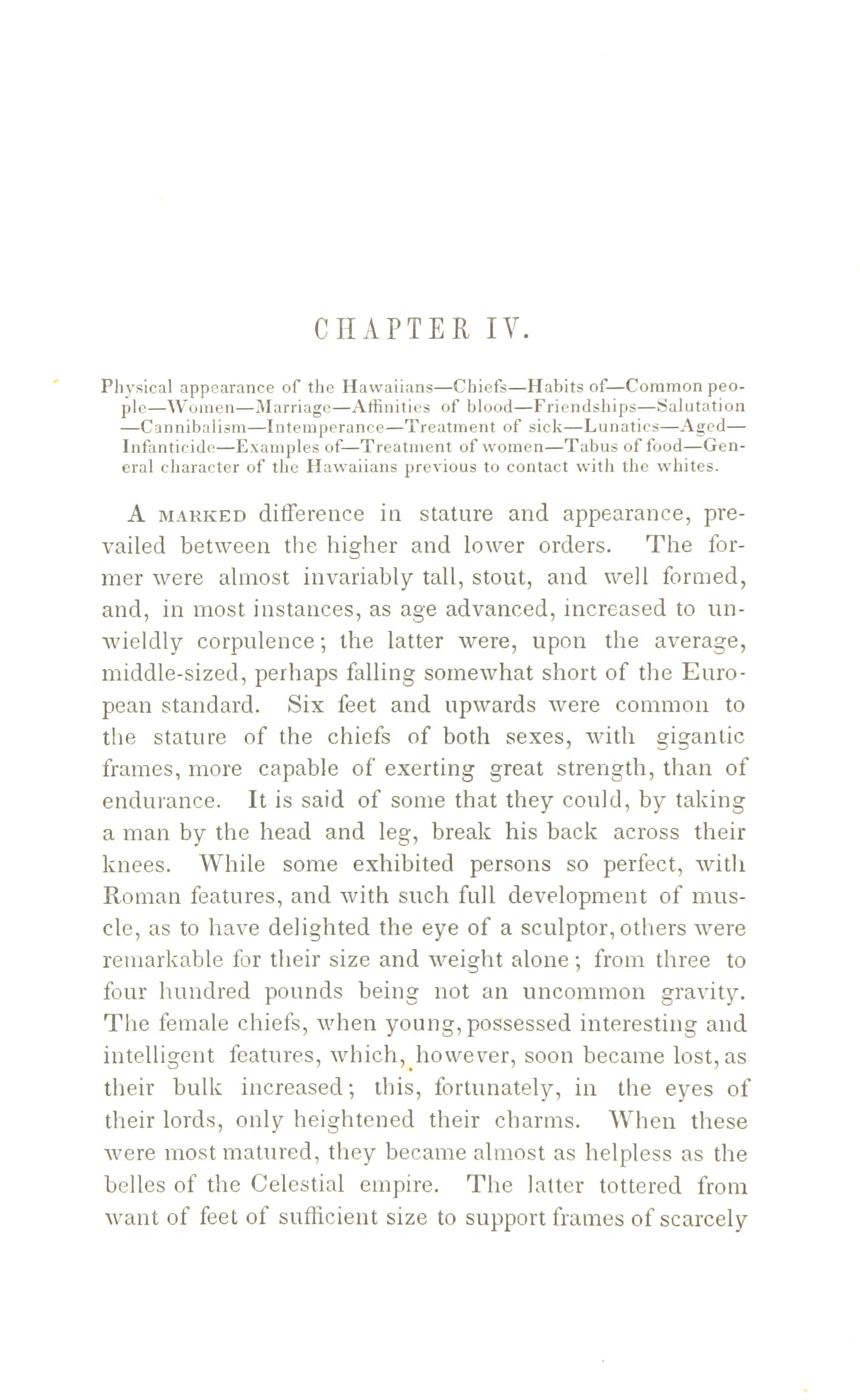 CHAPTER IV.

Physical appearance of the Hawaiians—Chiefs—Habits of—Common people—Women—Marriage—Affinities of blood—Friendships—Salutation—Cannibalism—Intemperance—Treatment of sick—Lunatics—Aged—Infanticide—Examples of—Treatment of women—Tabus of food—General character of the Hawaiians previous to contact with the whites.

A MARKED difference in stature and appearance, prevailed between the higher and lower orders. The former were almost invariably tall, stout, and well formed, and, in most instances, as age advanced, increased to unwieldly corpulence; the latter were, upon the average, middle-sized, perhaps falling somewhat short of the European standard. Six feet and upwards were common to the stature of the chiefs of both sexes, with gigantic frames, more capable of exerting great strength, than of endurance. It is said of some that they could, by taking a man by the head and leg, break his back across their knees. While some exhibited persons so perfect, with Roman features, and with such full development of muscle, as to have delighted the eye of a sculptor, others were remarkable for their size and weight alone; from three to four hundred pounds being not an uncommon gravity. The female chiefs, when young, possessed interesting and intelligent features, which, however, soon became lost, as their bulk increased; this, fortunately, in the eyes of their lords, only heightened their charms. When these were most matured, they became almost as helpless as the belles of the Celestial empire. The latter tottered from want of feet of sufficient size to support frames of scarcely